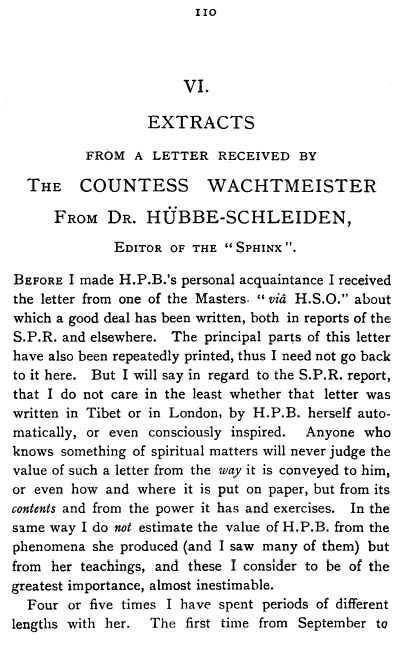 110

VI.

EXTRACTS

FROM A LETTER RECEIVED BY

THE COUNTESS WACHTMEISTER

FROM DR. HÜBBE-SCHLEIDEN,

EDITOR OF THE "SPHINX".

BEFORE I made H.P.B.'s personal acquaintance I received the letter from one of the Masters "viâ H.S.O." about which a good deal has been written, both in reports of the S.P.R. and elsewhere. The principal parts of this letter have also been repeatedly printed, thus I need not go back to it here. But I will say in regard to the S.P.R. report, that I do not care in the least whether that letter was written in Tibet or in London, by H.P.B. herself automatically, or even consciously inspired. Anyone who knows something of spiritual matters will never judge the value of such a letter from the way it is conveyed to him, or even how and where it is put on paper, but from its contents and from the power it has and exercises. In the same way I do not estimate the value of H.P.B. from the phenomena she produced (and I saw many of them) but from her teachings, and these I consider to be of the greatest importance, almost inestimable.

Four or five times I have spent periods of different lengths with her. The first time from September to